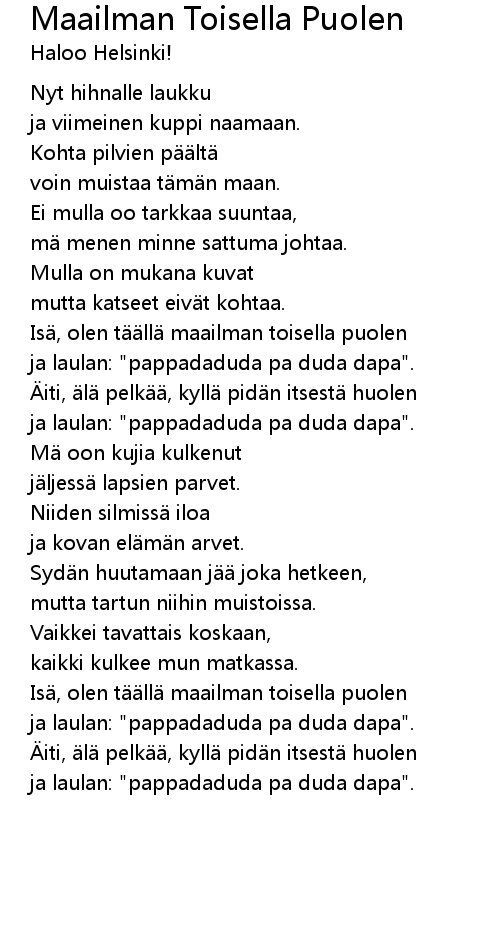 Maailman Toisella Puolen
Haloo Helsinki!

Nyt hihnalle laukku
ja viimeinen kuppi naamaan.
Kohta pilvien päältä
voin muistaa tämän maan.
Ei mulla oo tarkkaa suuntaa,
mä menen minne sattuma johtaa.
Mulla on mukana kuvat
mutta katseet eivät kohtaa.
Isä, olen täällä maailman toisella puolen
ja laulan: "pappadaduda pa duda dapa".
Äiti, älä pelkää, kyllä pidän itsestä huolen
ja laulan: "pappadaduda pa duda dapa".
Mä oon kujia kulkenut
jäljessä lapsien parvet.
Niiden silmissä iloa
ja kovan elämän arvet.
Sydän huutamaan jää joka hetkeen,
mutta tartun niihin muistoissa.
Vaikkei tavattais koskaan,
kaikki kulkee mun matkassa.
Isä, olen täällä maailman toisella puolen
ja laulan: "pappadaduda pa duda dapa".
Äiti, älä pelkää, kyllä pidän itsestä huolen
ja laulan: "pappadaduda pa duda dapa".